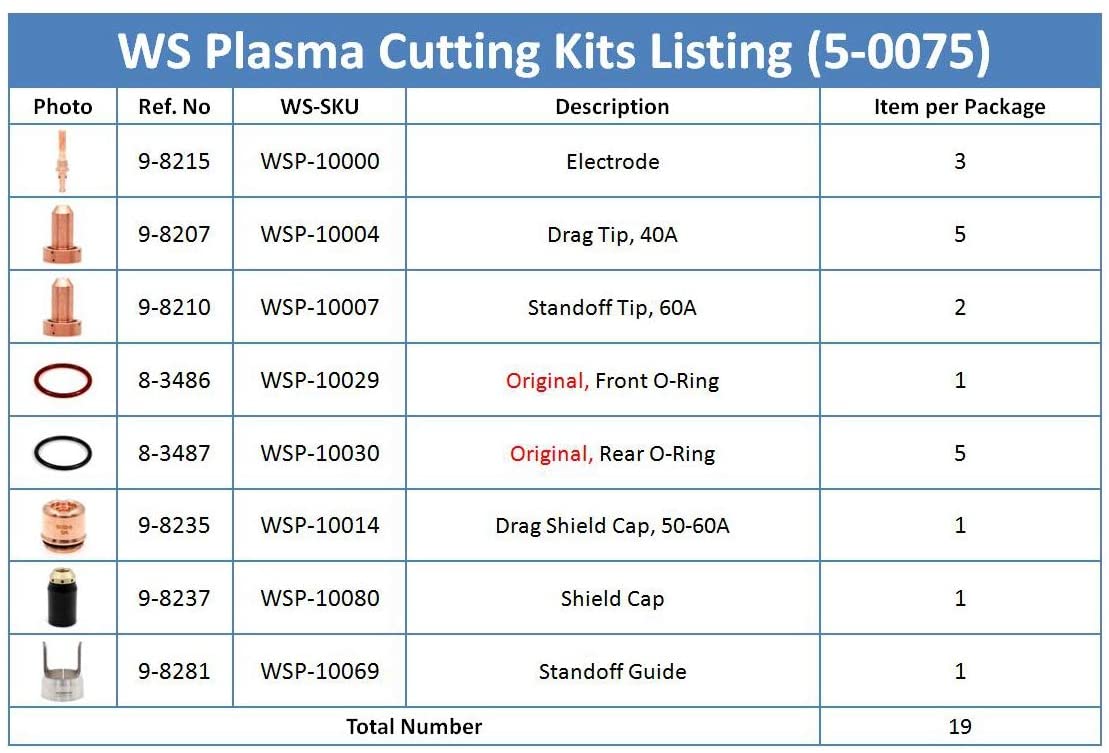 WS Plasma Cutting Kits Listing (5-0075)

| Photo | Ref. No | WS-SKU | Description | Item per Package |
|---|---|---|---|---|
| | 9-8215 | WSP-10000 | Electrode | 3 |
| | 9-8207 | WSP-10004 | Drag Tip, 40A | 5 |
| | 9-8210 | WSP-10007 | Standoff Tip, 60A | 2 |
| | 8-3486 | WSP-10029 | Original, Front O-Ring | 1 |
| | 8-3487 | WSP-10030 | Original, Rear O-Ring | 5 |
| | 9-8235 | WSP-10014 | Drag Shield Cap, 50-60A | 1 |
| | 9-8237 | WSP-10080 | Shield Cap | 1 |
| | 9-8281 | WSP-10069 | Standoff Guide | 1 |
| Total Number | | | | 19 |